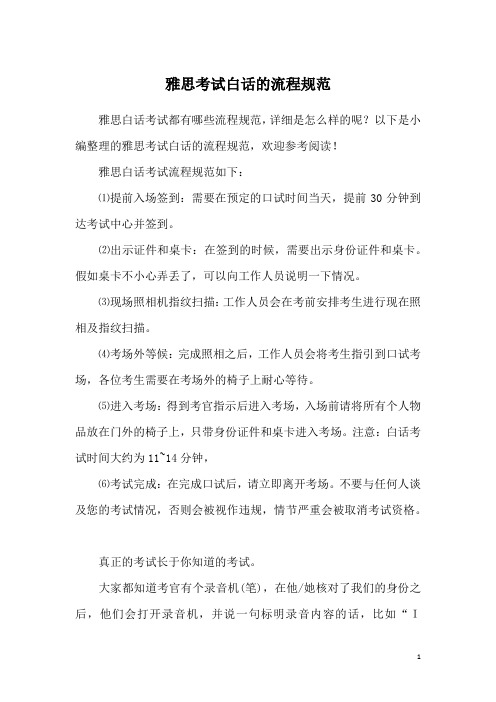 雅思考试白话的流程规范

雅思白话考试都有哪些流程规范，详细是怎么样的呢？以下是小编整理的雅思考试白话的流程规范，欢迎参考阅读！

雅思白话考试流程规范如下：

⑴提前入场签到：需要在预定的口试时间当天，提前 30 分钟到达考试中心并签到。

⑵出示证件和桌卡：在签到的时候，需要出示身份证件和桌卡。假如桌卡不小心弄丢了，可以向工作人员说明一下情况。

⑶现场照相机指纹扫描：工作人员会在考前安排考生进行现在照相及指纹扫描。

⑷考场外等候：完成照相之后，工作人员会将考生指引到口试考场，各位考生需要在考场外的椅子上耐心等待。

⑸进入考场：得到考官指示后进入考场，入场前请将所有个人物品放在门外的椅子上，只带身份证件和桌卡进入考场。注意：白话考试时间大约为 11~14 分钟，

⑹考试完成：在完成口试后，请立即离开考场。不要与任何人谈及您的考试情况，否则会被视作违规，情节严重会被取消考试资格。

真正的考试长于你知道的考试。

大家都知道考官有个录音机(笔)，在他/她核对了我们的身份之后，他们会打开录音机，并说一句标明录音内容的话，比如“I

1